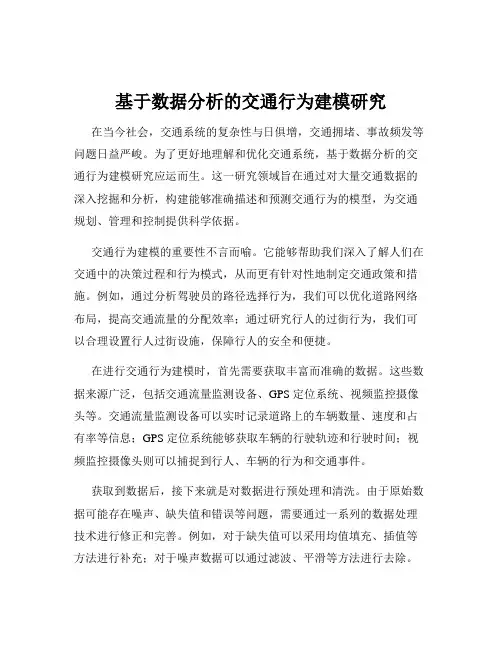 基于数据分析的交通行为建模研究

在当今社会，交通系统的复杂性与日俱增，交通拥堵、事故频发等问题日益严峻。为了更好地理解和优化交通系统，基于数据分析的交通行为建模研究应运而生。这一研究领域旨在通过对大量交通数据的深入挖掘和分析，构建能够准确描述和预测交通行为的模型，为交通规划、管理和控制提供科学依据。

交通行为建模的重要性不言而喻。它能够帮助我们深入了解人们在交通中的决策过程和行为模式，从而更有针对性地制定交通政策和措施。例如，通过分析驾驶员的路径选择行为，我们可以优化道路网络布局，提高交通流量的分配效率；通过研究行人的过街行为，我们可以合理设置行人过街设施，保障行人的安全和便捷。

在进行交通行为建模时，首先需要获取丰富而准确的数据。这些数据来源广泛，包括交通流量监测设备、GPS 定位系统、视频监控摄像头等。交通流量监测设备可以实时记录道路上的车辆数量、速度和占有率等信息；GPS 定位系统能够获取车辆的行驶轨迹和行驶时间；视频监控摄像头则可以捕捉到行人、车辆的行为和交通事件。

获取到数据后，接下来就是对数据进行预处理和清洗。由于原始数据可能存在噪声、缺失值和错误等问题，需要通过一系列的数据处理技术进行修正和完善。例如，对于缺失值可以采用均值填充、插值等方法进行补充；对于噪声数据可以通过滤波、平滑等方法进行去除。